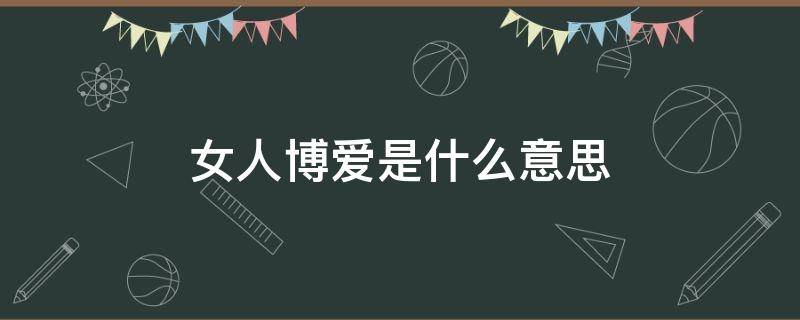 女人博爱是什么意思